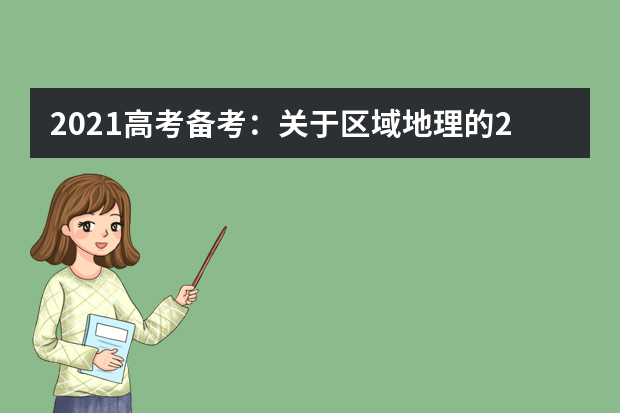 2021高考备考：关于区域地理的2